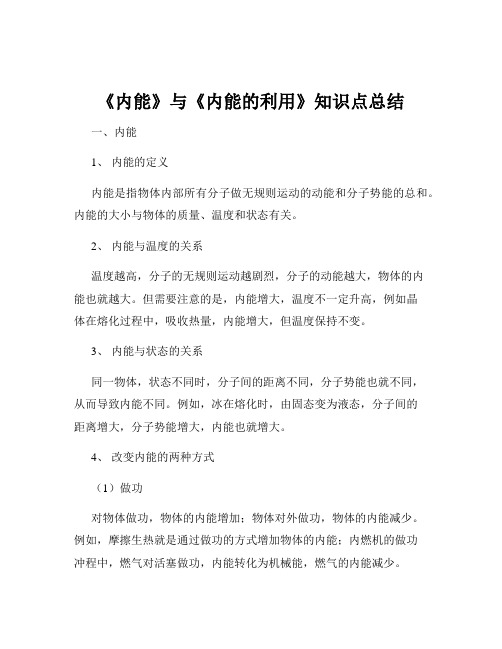 《内能》与《内能的利用》知识点总结

一、内能

1、 内能的定义

内能是指物体内部所有分子做无规则运动的动能和分子势能的总和。内能的大小与物体的质量、温度和状态有关。

2、 内能与温度的关系

温度越高，分子的无规则运动越剧烈，分子的动能越大，物体的内能也就越大。但需要注意的是，内能增大，温度不一定升高，例如晶体在熔化过程中，吸收热量，内能增大，但温度保持不变。

3、 内能与状态的关系

同一物体，状态不同时，分子间的距离不同，分子势能也就不同，从而导致内能不同。例如，冰在熔化时，由固态变为液态，分子间的距离增大，分子势能增大，内能也就增大。

4、 改变内能的两种方式

（1）做功

对物体做功，物体的内能增加；物体对外做功，物体的内能减少。例如，摩擦生热就是通过做功的方式增加物体的内能；内燃机的做功冲程中，燃气对活塞做功，内能转化为机械能，燃气的内能减少。